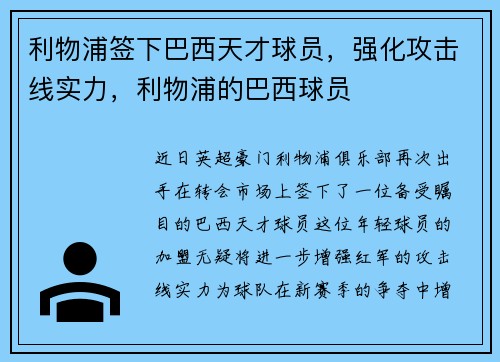 利物浦签下巴西天才球员，强化攻击线实力，利物浦的巴西球员

近日英超豪门利物浦俱乐部再次出手在转会市场上签下了一位备受瞩目的巴西天才球员这位年轻球员的加盟无疑将进一步增强红军的攻击线实力为球队在新赛季的争夺中增